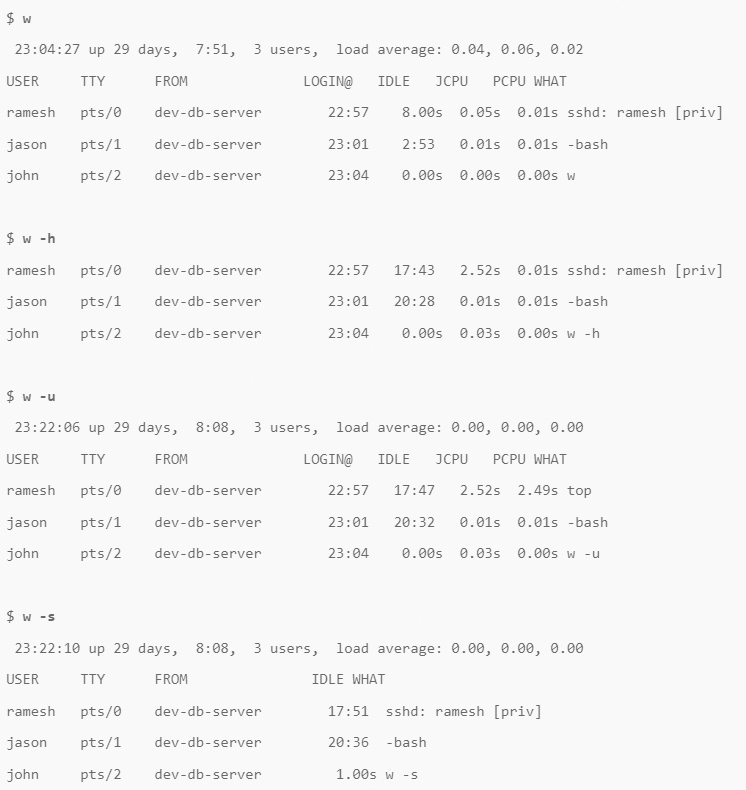 $ w

23:04:27 up 29 days, 7:51, 3 users, load average: 0.04, 0.06, 0.02

USER TTY FROM LOGIN@ IDLE JCPU PCPU WHAT

ramesh pts/0 dev-db-server 22:57 8.00s 0.05s 0.01s sshd: ramesh [priv]

jason pts/1 dev-db-server 23:01 2:53 0.01s 0.01s -bash

john pts/2 dev-db-server 23:04 0.00s 0.00s 0.00s w

$ w -h

ramesh pts/0 dev-db-server 22:57 17:43 2.52s 0.01s sshd: ramesh [priv]

jason pts/1 dev-db-server 23:01 20:28 0.01s 0.01s -bash

john pts/2 dev-db-server 23:04 0.00s 0.03s 0.00s w -h

$ w -u

23:22:06 up 29 days, 8:08, 3 users, load average: 0.00, 0.00, 0.00

USER TTY FROM LOGIN@ IDLE JCPU PCPU WHAT

ramesh pts/0 dev-db-server 22:57 17:47 2.52s 2.49s top

jason pts/1 dev-db-server 23:01 20:32 0.01s 0.01s -bash

john pts/2 dev-db-server 23:04 0.00s 0.03s 0.00s w -u

$ w -s

23:22:10 up 29 days, 8:08, 3 users, load average: 0.00, 0.00, 0.00

USER TTY FROM IDLE WHAT

ramesh pts/0 dev-db-server 17:51 sshd: ramesh [priv]

jason pts/1 dev-db-server 20:36 -bash

john pts/2 dev-db-server 1.00s w -s